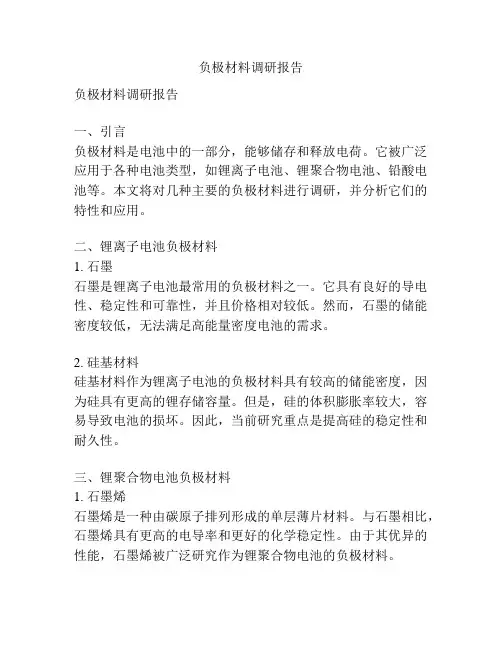 负极材料调研报告

负极材料调研报告

一、引言
负极材料是电池中的一部分，能够储存和释放电荷。它被广泛应用于各种电池类型，如锂离子电池、锂聚合物电池、铅酸电池等。本文将对几种主要的负极材料进行调研，并分析它们的特性和应用。

二、锂离子电池负极材料
1. 石墨
石墨是锂离子电池最常用的负极材料之一。它具有良好的导电性、稳定性和可靠性，并且价格相对较低。然而，石墨的储能密度较低，无法满足高能量密度电池的需求。

2. 硅基材料
硅基材料作为锂离子电池的负极材料具有较高的储能密度，因为硅具有更高的锂存储容量。但是，硅的体积膨胀率较大，容易导致电池的损坏。因此，当前研究重点是提高硅的稳定性和耐久性。

三、锂聚合物电池负极材料
1. 石墨烯
石墨烯是一种由碳原子排列形成的单层薄片材料。与石墨相比，石墨烯具有更高的电导率和更好的化学稳定性。由于其优异的性能，石墨烯被广泛研究作为锂聚合物电池的负极材料。